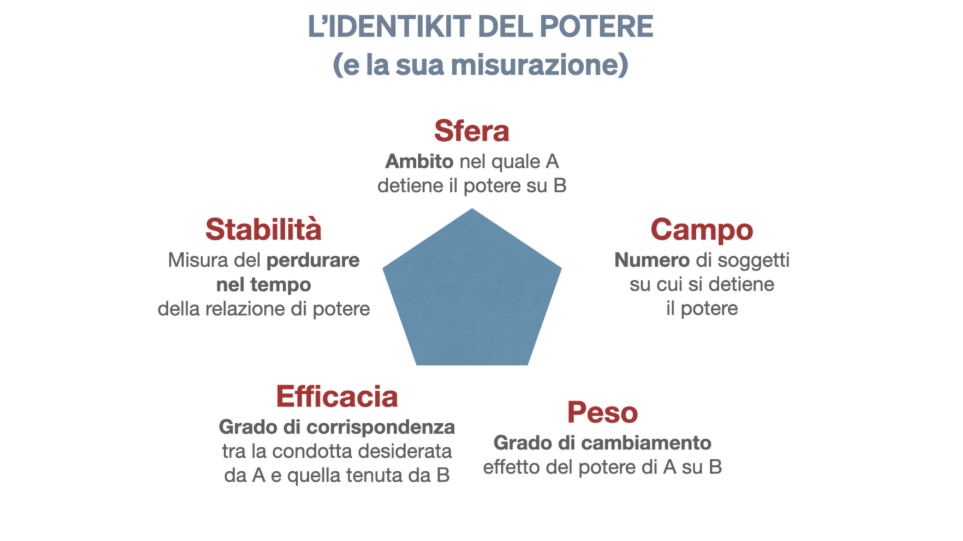 L'IDENTIKIT DEL POTERE
(e la sua misurazione)

Sfera
Ambito nel quale A
detiene il potere su B

Stabilità
Misura del perdurare
nel tempo
della relazione di potere

Campo
Numero di soggetti
su cui si detiene
il potere

Efficacia
Grado di corrispondenza
tra la condotta desiderata
da A e quella tenuta da B

Peso
Grado di cambiamento
effetto del potere di A su B